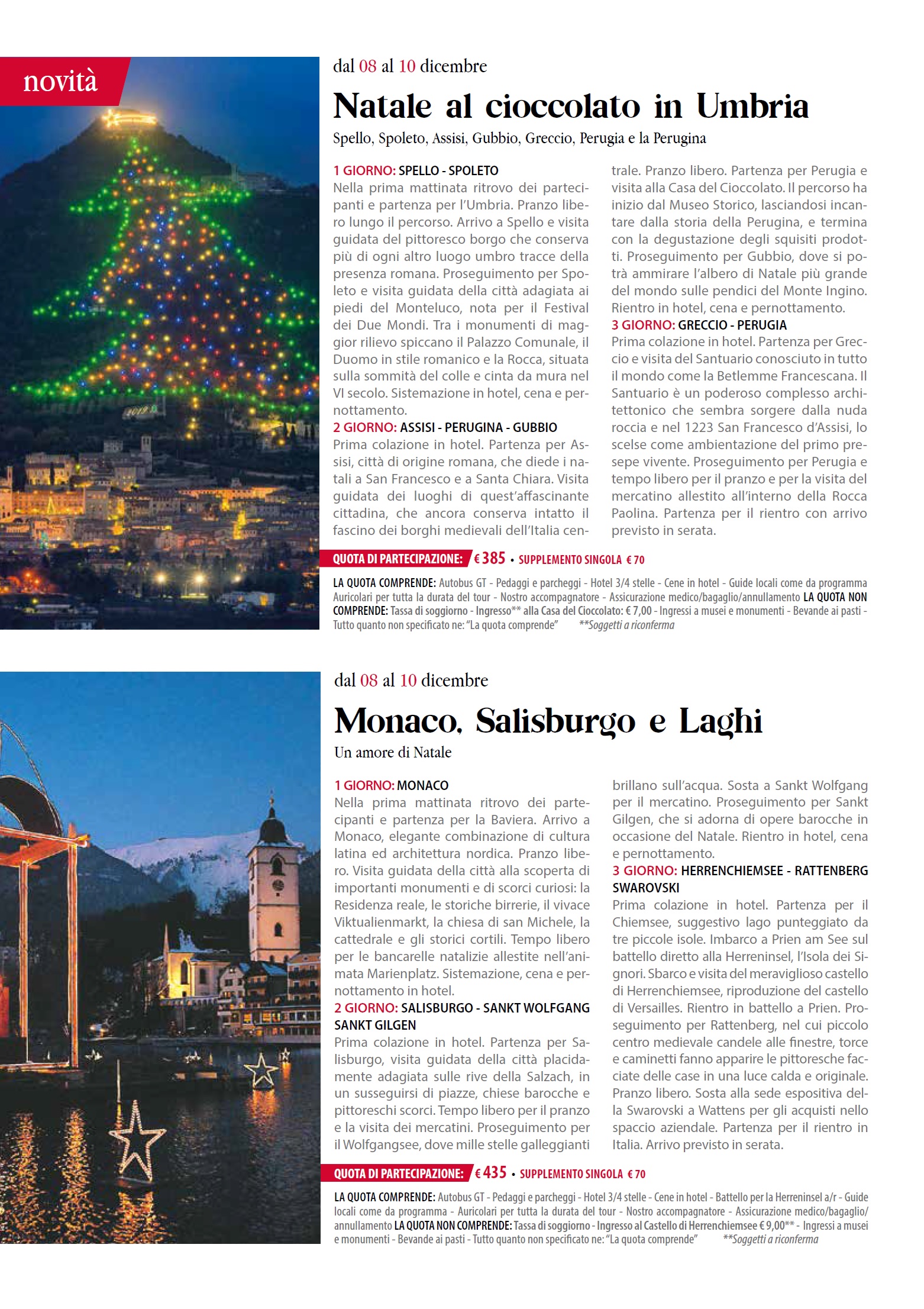 novità

dal 08 al 10 dicembre

Natale al cioccolato in Umbria

Spello, Spoleto, Assisi, Gubbio, Greccio, Perugia e la Perugina

1 GIORNO: SPELLO - SPOLETO
Nella prima mattinata ritrovo dei partecipanti e partenza per l'Umbria. Pranzo libero lungo il percorso. Arrivo a Spello e visita guidata del pittoresco borgo che conserva più di ogni altro luogo umbro tracce della presenza romana. Proseguimento per Spoleto e visita guidata della città adagiata ai piedi del Monteluco, nota per il Festival dei Due Mondi. Tra i monumenti di maggior rilievo spiccano il Palazzo Comunale, il Duomo in stile romanico e la Rocca, situata sulla sommità del colle e cinta da mura nel VI secolo. Sistemazione in hotel, cena e pernottamento.
2 GIORNO: ASSISI - PERUGINA - GUBBIO
Prima colazione in hotel. Partenza per Assisi, città di origine romana, che diede i natali a San Francesco e a Santa Chiara. Visita guidata dei luoghi di quest'affascinante cittadina, che ancora conserva intatto il fascino dei borghi medievali dell'Italia centrale. Pranzo libero. Partenza per Perugia e visita alla Casa del Cioccolato. Il percorso ha inizio dal Museo Storico, lasciandosi incantare dalla storia della Perugina, e termina con la degustazione degli squisiti prodotti. Proseguimento per Gubbio, dove si potrà ammirare l'albero di Natale più grande del mondo sulle pendici del Monte Ingino. Rientro in hotel, cena e pernottamento.
3 GIORNO: GRECCIO - PERUGIA
Prima colazione in hotel. Partenza per Greccio e visita del Santuario conosciuto in tutto il mondo come la Betlemme Francescana. Il Santuario è un poderoso complesso architettonico che sembra sorgere dalla nuda roccia e nel 1223 San Francesco d'Assisi, lo scelse come ambientazione del primo presepe vivente. Proseguimento per Perugia e tempo libero per il pranzo e per la visita del mercatino allestito all'interno della Rocca Paolina. Partenza per il rientro con arrivo previsto in serata.

QUOTA DI PARTECIPAZIONE: € 385 • SUPPLEMENTO SINGOLA € 70

LA QUOTA COMPRENDE: Autobus GT - Pedaggi e parcheggi - Hotel 3/4 stelle - Cene in hotel - Guide locali come da programma Auricolari per tutta la durata del tour - Nostro accompagnatore - Assicurazione medico/bagaglio/annullamento LA QUOTA NON COMPRENDE: Tassa di soggiorno - Ingresso** alla Casa del Cioccolato: € 7,00 - Ingressi a musei e monumenti - Bevande ai pasti - Tutto quanto non specificato ne: "La quota comprende" **Soggetti a riconferma

dal 08 al 10 dicembre

Monaco, Salisburgo e Laghi

Un amore di Natale

1 GIORNO: MONACO
Nella prima mattinata ritrovo dei partecipanti e partenza per la Baviera. Arrivo a Monaco, elegante combinazione di cultura latina ed architettura nordica. Pranzo libero. Visita guidata della città alla scoperta di importanti monumenti e di scorci curiosi: la Residenza reale, le storiche birrerie, il vivace Viktualienmarkt, la chiesa di san Michele, la cattedrale e gli storici cortili. Tempo libero per le bancarelle natalizie allestite nell'animata Marienplatz. Sistemazione, cena e pernottamento in hotel.
2 GIORNO: SALISBURGO - SANKT WOLFGANG SANKT GILGEN
Prima colazione in hotel. Partenza per Salisburgo, visita guidata della città placidamente adagiata sulle rive della Salzach, in un susseguirsi di piazze, chiese barocche e pittoreschi scorci. Tempo libero per il pranzo e la visita dei mercatini. Proseguimento per il Wolfgangsee, dove mille stelle galleggianti brillano sull'acqua. Sosta a Sankt Wolfgang per il mercatino. Proseguimento per Sankt Gilgen, che si adorna di opere barocche in occasione del Natale. Rientro in hotel, cena e pernottamento.
3 GIORNO: HERRENCHIEMSEE - RATTENBERG SWAROVSKI
Prima colazione in hotel. Partenza per il Chiemsee, suggestivo lago punteggiato da tre piccole isole. Imbarco a Prien am See sul battello diretto alla Herreninsel, l'Isola dei Signori. Sbarco e visita del meraviglioso castello di Herrenchiemsee, riproduzione del castello di Versailles. Rientro in battello a Prien. Proseguimento per Rattenberg, nel cui piccolo centro medievale candele alle finestre, torce e caminetti fanno apparire le pittoresche facciate delle case in una luce calda e originale. Pranzo libero. Sosta alla sede espositiva della Swarovski a Wattens per gli acquisti nello spaccio aziendale. Partenza per il rientro in Italia. Arrivo previsto in serata.

QUOTA DI PARTECIPAZIONE: € 435 • SUPPLEMENTO SINGOLA € 70

LA QUOTA COMPRENDE: Autobus GT - Pedaggi e parcheggi - Hotel 3/4 stelle - Cene in hotel - Battello per la Herreninsel a/r - Guide locali come da programma - Auricolari per tutta la durata del tour - Nostro accompagnatore - Assicurazione medico/bagaglio/annullamento LA QUOTA NON COMPRENDE: Tassa di soggiorno - Ingresso al Castello di Herrenchiemsee € 9,00** - Ingressi a musei e monumenti - Bevande ai pasti - Tutto quanto non specificato ne: "La quota comprende" **Soggetti a riconferma